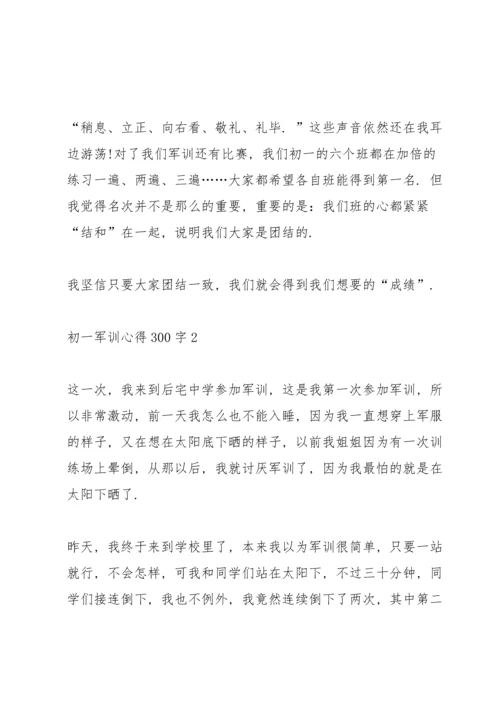 “稍息、立正、向右看、敬礼、礼毕．”这些声音依然还在我耳边游荡!对了我们军训还有比赛，我们初一的六个班都在加倍的练习一遍、两遍、三遍……大家都希望各自班能得到第一名．但我觉得名次并不是那么的重要，重要的是：我们班的心都紧紧“结和”在一起，说明我们大家是团结的．

我坚信只要大家团结一致，我们就会得到我们想要的“成绩”．

初一军训心得300字2

这一次，我来到后宅中学参加军训，这是我第一次参加军训，所以非常激动，前一天我怎么也不能入睡，因为我一直想穿上军服的样子，又在想在太阳底下晒的样子，以前我姐姐因为有一次训练场上晕倒，从那以后，我就讨厌军训了，因为我最怕的就是在太阳下晒了．

昨天，我终于来到学校里了，本来我以为军训很简单，只要一站就行，不会怎样，可我和同学们站在太阳下，不过三十分钟，同学们接连倒下，我也不例外，我竟然连续倒下了两次，其中第二